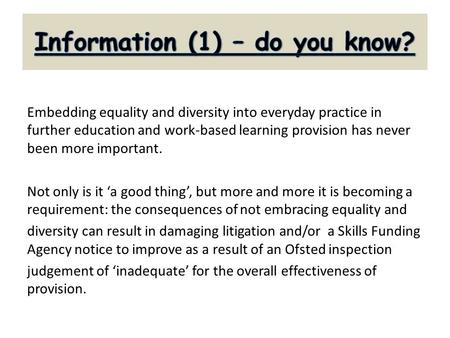 Information (1) – do you know?

Embedding equality and diversity into everyday practice in further education and work-based learning provision has never been more important.

Not only is it ‘a good thing’, but more and more it is becoming a requirement: the consequences of not embracing equality and diversity can result in damaging litigation and/or a Skills Funding Agency notice to improve as a result of an Ofsted inspection judgement of ‘inadequate’ for the overall effectiveness of provision.